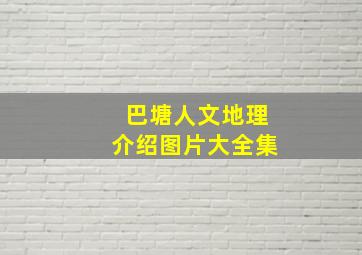 巴塘人文地理
介绍图片大全集